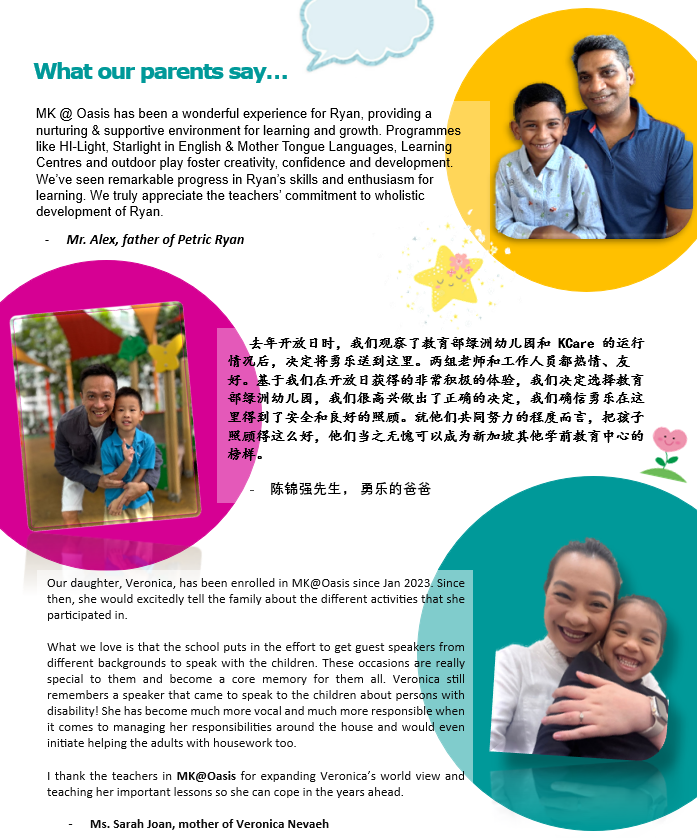 What our parents say…

MK @ Oasis has been a wonderful experience for Ryan, providing a nurturing & supportive environment for learning and growth. Programmes like HI-Light, Starlight in English & Mother Tongue Languages, Learning Centres and outdoor play foster creativity, confidence and development. We've seen remarkable progress in Ryan's skills and enthusiasm for learning. We truly appreciate the teachers' commitment to wholistic development of Ryan.

- Mr. Alex, father of Petric Ryan

去年开放日时，我们观察了教育部绿洲幼儿园和 KCare 的运行情况后，决定将勇乐送到这里。两组老师和工作人员都热情、友好。基于我们在开放日获得的非常积极的体验，我们决定选择教育部绿洲幼儿园，我们很高兴做出了正确的决定，我们确信勇乐在这里得到了安全和良好的照顾。就他们共同努力的程度而言，把孩子照顾得这么好，他们当之无愧可以成为新加坡其他学前教育中心的榜样。

- 陈锦强先生， 勇乐的爸爸

Our daughter, Veronica, has been enrolled in MK@Oasis since Jan 2023. Since then, she would excitedly tell the family about the different activities that she participated in.

What we love is that the school puts in the effort to get guest speakers from different backgrounds to speak with the children. These occasions are really special to them and become a core memory for them all. Veronica still remembers a speaker that came to speak to the children about persons with disability! She has become much more vocal and much more responsible when it comes to managing her responsibilities around the house and would even initiate helping the adults with housework too.

I thank the teachers in MK@Oasis for expanding Veronica's world view and teaching her important lessons so she can cope in the years ahead.

- Ms. Sarah Joan, mother of Veronica Nevaeh